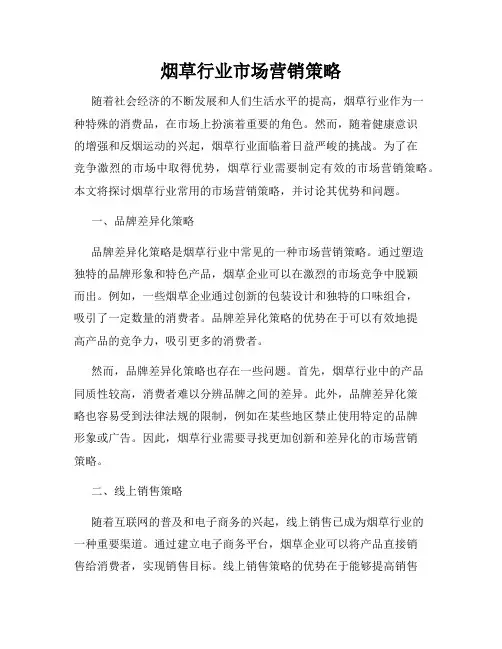 烟草行业市场营销策略

随着社会经济的不断发展和人们生活水平的提高，烟草行业作为一种特殊的消费品，在市场上扮演着重要的角色。然而，随着健康意识的增强和反烟运动的兴起，烟草行业面临着日益严峻的挑战。为了在竞争激烈的市场中取得优势，烟草行业需要制定有效的市场营销策略。本文将探讨烟草行业常用的市场营销策略，并讨论其优势和问题。

一、品牌差异化策略

品牌差异化策略是烟草行业中常见的一种市场营销策略。通过塑造独特的品牌形象和特色产品，烟草企业可以在激烈的市场竞争中脱颖而出。例如，一些烟草企业通过创新的包装设计和独特的口味组合，吸引了一定数量的消费者。品牌差异化策略的优势在于可以有效地提高产品的竞争力，吸引更多的消费者。

然而，品牌差异化策略也存在一些问题。首先，烟草行业中的产品同质性较高，消费者难以分辨品牌之间的差异。此外，品牌差异化策略也容易受到法律法规的限制，例如在某些地区禁止使用特定的品牌形象或广告。因此，烟草行业需要寻找更加创新和差异化的市场营销策略。

二、线上销售策略

随着互联网的普及和电子商务的兴起，线上销售已成为烟草行业的一种重要渠道。通过建立电子商务平台，烟草企业可以将产品直接销售给消费者，实现销售目标。线上销售策略的优势在于能够提高销售